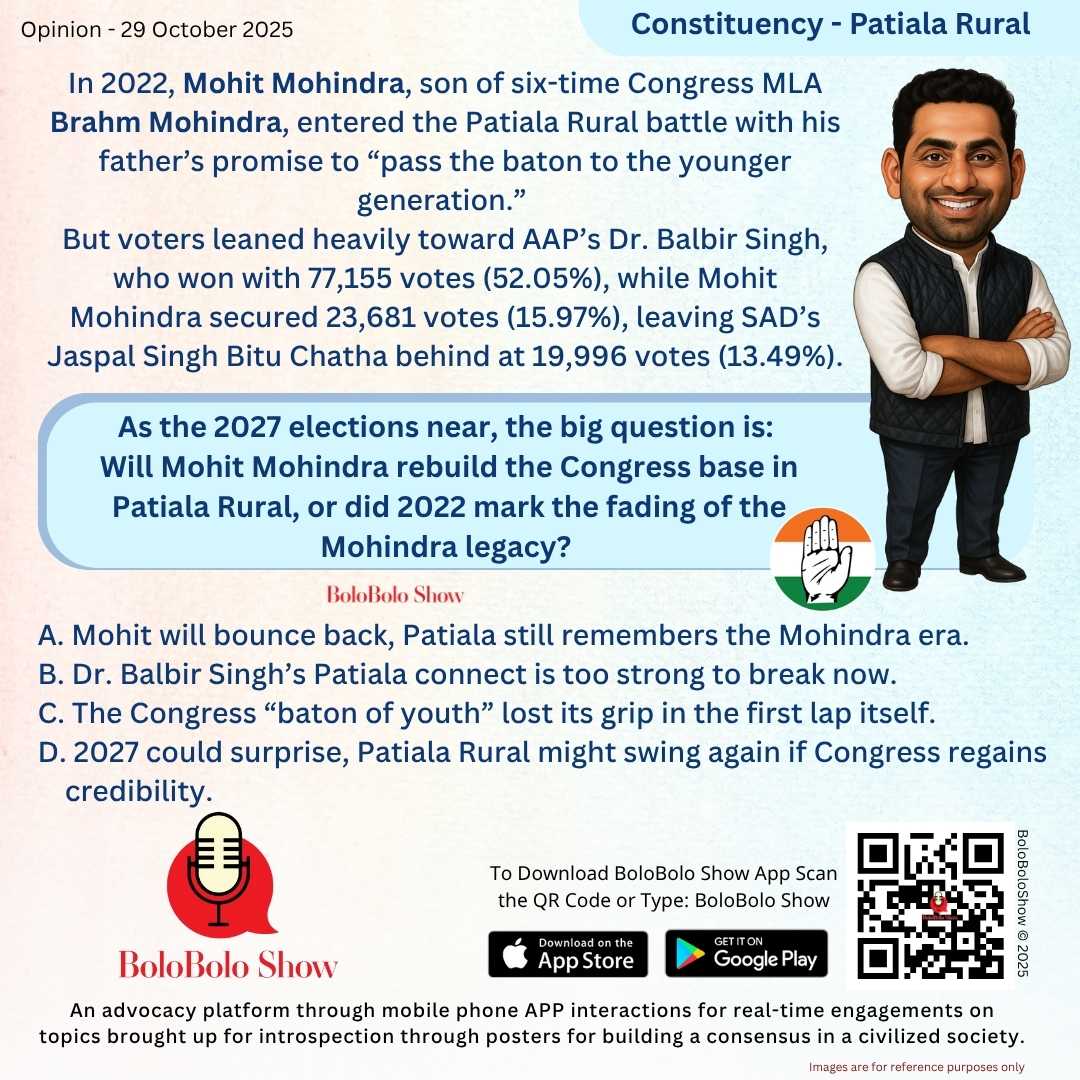 Opinion - 29 October 2025

Constituency - Patiala Rural

In 2022, Mohit Mohindra, son of six-time Congress MLA Brahm Mohindra, entered the Patiala Rural battle with his father's promise to "pass the baton to the younger generation."

But voters leaned heavily toward AAP's Dr. Balbir Singh, who won with 77,155 votes (52.05%), while Mohit Mohindra secured 23,681 votes (15.97%), leaving SAD's Jaspal Singh Bitu Chatha behind at 19,996 votes (13.49%).

As the 2027 elections near, the big question is: Will Mohit Mohindra rebuild the Congress base in Patiala Rural, or did 2022 mark the fading of the Mohindra legacy?

BoloBolo Show

A. Mohit will bounce back, Patiala still remembers the Mohindra era.
B. Dr. Balbir Singh's Patiala connect is too strong to break now.
C. The Congress "baton of youth" lost its grip in the first lap itself.
D. 2027 could surprise, Patiala Rural might swing again if Congress regains credibility.

BoloBolo Show

To Download BoloBolo Show App Scan the QR Code or Type: BoloBolo Show

Download on the App Store

GET IT ON Google Play

BoloBoloShow © 2025

An advocacy platform through mobile phone APP interactions for real-time engagements on topics brought up for introspection through posters for building a consensus in a civilized society.

Images are for reference purposes only